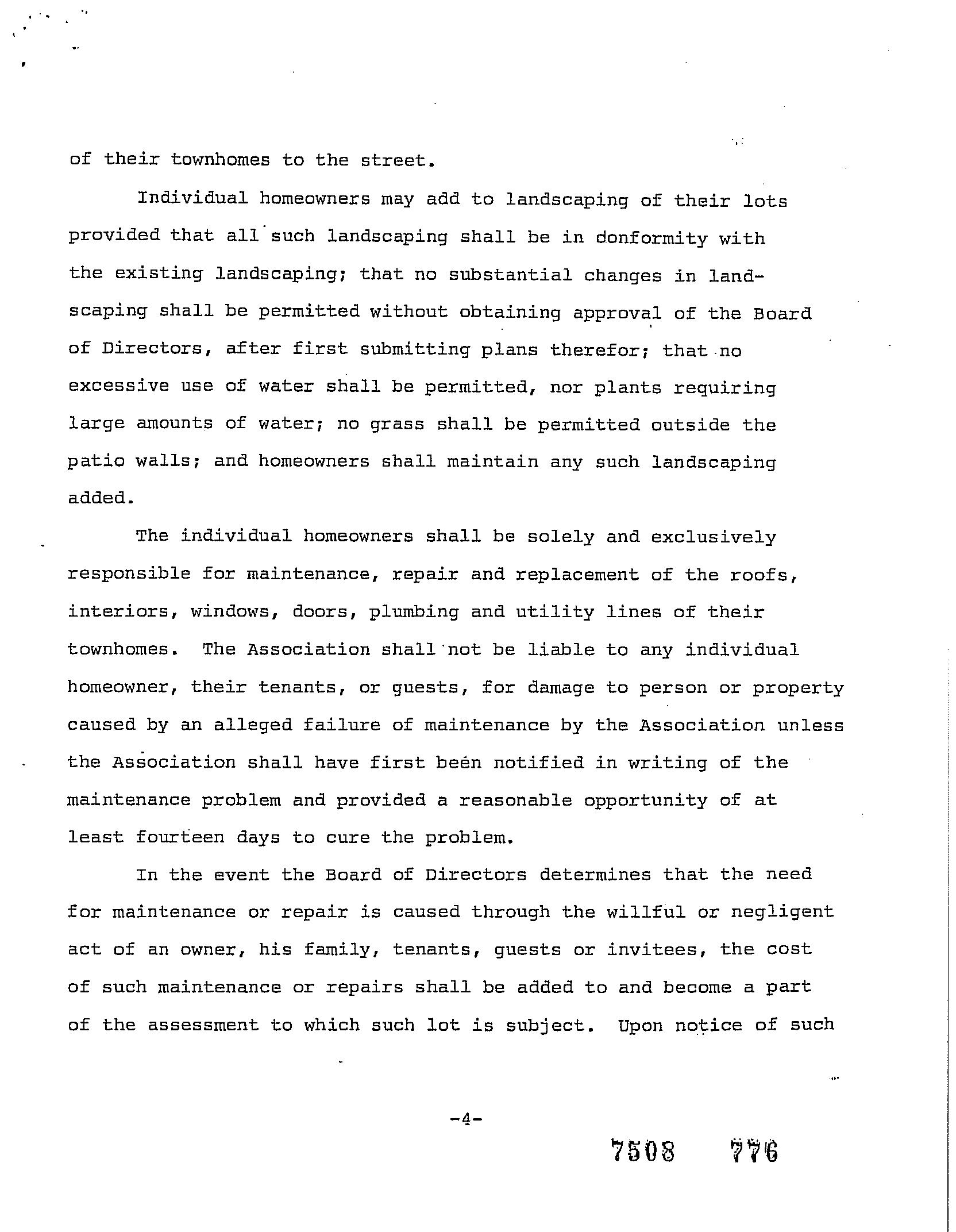 of their townhomes to the street.

Individual homeowners may add to landscaping of their lots provided that all such landscaping shall be in donformity with the existing landscaping; that no substantial changes in landscaping shall be permitted without obtaining approval of the Board of Directors, after first submitting plans therefor; that no excessive use of water shall be permitted, nor plants requiring large amounts of water; no grass shall be permitted outside the patio walls; and homeowners shall maintain any such landscaping added.

The individual homeowners shall be solely and exclusively responsible for maintenance, repair and replacement of the roofs, interiors, windows, doors, plumbing and utility lines of their townhomes. The Association shall not be liable to any individual homeowner, their tenants, or guests, for damage to person or property caused by an alleged failure of maintenance by the Association unless the Association shall have first been notified in writing of the maintenance problem and provided a reasonable opportunity of at least fourteen days to cure the problem.

In the event the Board of Directors determines that the need for maintenance or repair is caused through the willful or negligent act of an owner, his family, tenants, guests or invitees, the cost of such maintenance or repairs shall be added to and become a part of the assessment to which such lot is subject. Upon notice of such

-4-

7508 776